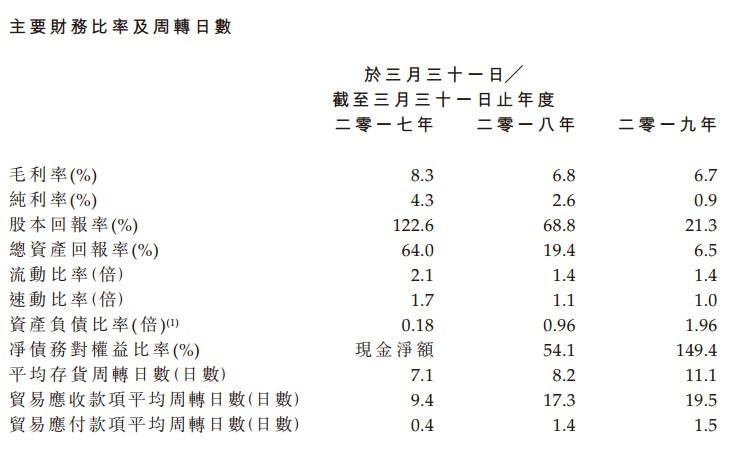 主要財務比率及周轉日數

於三月三十一日／截至三月三十一日止年度

| | 二零一七年 | 二零一八年 | 二零一九年 |
|---|---|---|---|
| 毛利率(%) | 8.3 | 6.8 | 6.7 |
| 純利率(%) | 4.3 | 2.6 | 0.9 |
| 股本回報率(%) | 122.6 | 68.8 | 21.3 |
| 總資產回報率(%) | 64.0 | 19.4 | 6.5 |
| 流動比率(倍) | 2.1 | 1.4 | 1.4 |
| 速動比率(倍) | 1.7 | 1.1 | 1.0 |
| 資產負債比率(倍)$^{(1)}$ | 0.18 | 0.96 | 1.96 |
| 淨債務對權益比率(%) | 現金淨額 | 54.1 | 149.4 |
| 平均存貨周轉日數(日數) | 7.1 | 8.2 | 11.1 |
| 貿易應收款項平均周轉日數(日數) | 9.4 | 17.3 | 19.5 |
| 貿易應付款項平均周轉日數(日數) | 0.4 | 1.4 | 1.5 |